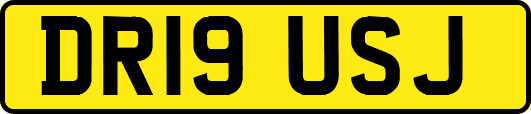 DR19 USJ